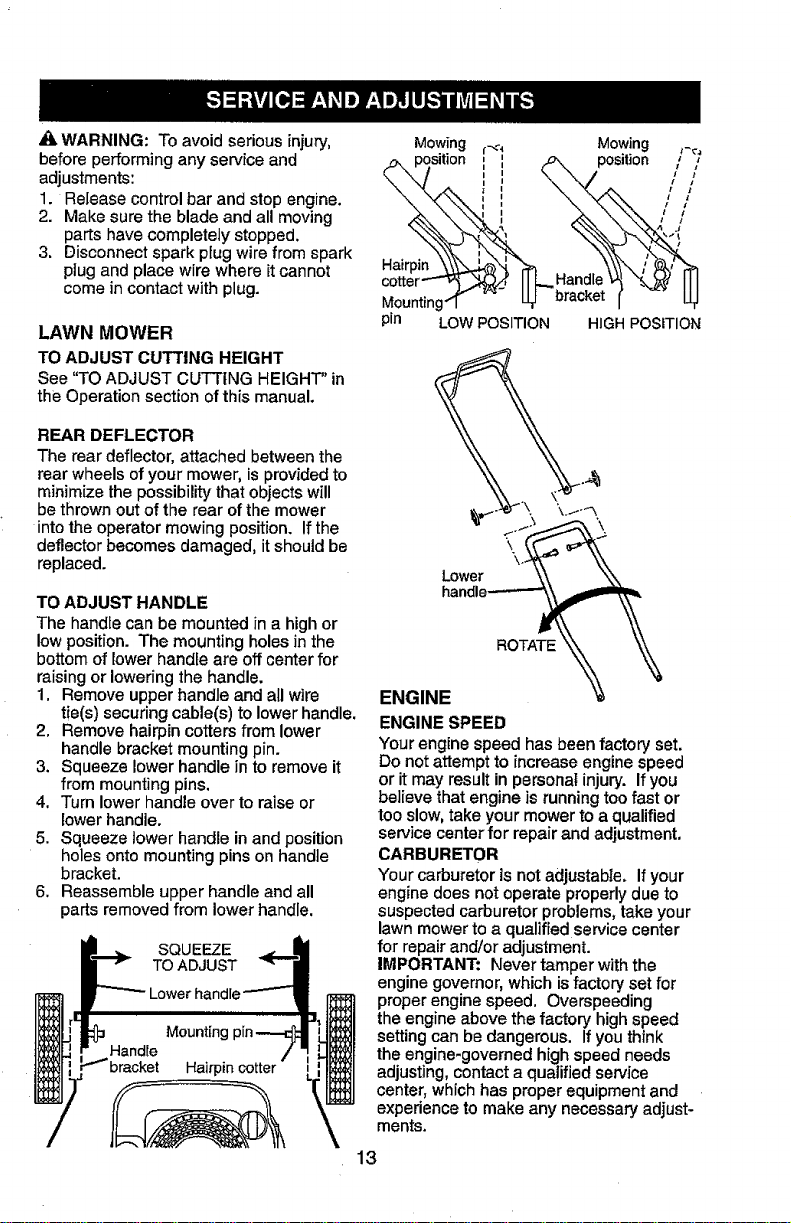 SERVICE AND ADJUSTMENTS

WARNING: To avoid serious injury, before performing any service and adjustments:
1. Release control bar and stop engine.
2. Make sure the blade and all moving parts have completely stopped.
3. Disconnect spark plug wire from spark plug and place wire where it cannot come in contact with plug.

LAWN MOWER

TO ADJUST CUTTING HEIGHT
See "TO ADJUST CUTTING HEIGHT" in the Operation section of this manual.

REAR DEFLECTOR
The rear deflector, attached between the rear wheels of your mower, is provided to minimize the possibility that objects will be thrown out of the rear of the mower into the operator mowing position. If the deflector becomes damaged, it should be replaced.

TO ADJUST HANDLE
The handle can be mounted in a high or low position. The mounting holes in the bottom of lower handle are off center for raising or lowering the handle.
1. Remove upper handle and all wire tie(s) securing cable(s) to lower handle.
2. Remove hairpin cotters from lower handle bracket mounting pin.
3. Squeeze lower handle in to remove it from mounting pins.
4. Turn lower handle over to raise or lower handle.
5. Squeeze lower handle in and position holes onto mounting pins on handle bracket.
6. Reassemble upper handle and all parts removed from lower handle.

SQUEEZE TO ADJUST
Lower handle
Mounting pin
Handle bracket
Hairpin cotter

Mowing position
Mowing position
Hairpin cotter
Mounting pin
Handle bracket
LOW POSITION
HIGH POSITION

Lower handle
ROTATE

ENGINE

ENGINE SPEED
Your engine speed has been factory set. Do not attempt to increase engine speed or it may result in personal injury. If you believe that engine is running too fast or too slow, take your mower to a qualified service center for repair and adjustment.

CARBURETOR
Your carburetor is not adjustable. If your engine does not operate properly due to suspected carburetor problems, take your lawn mower to a qualified service center for repair and/or adjustment.
IMPORTANT: Never tamper with the engine governor, which is factory set for proper engine speed. Overspeeding the engine above the factory high speed setting can be dangerous. If you think the engine-governed high speed needs adjusting, contact a qualified service center, which has proper equipment and experience to make any necessary adjustments.

13